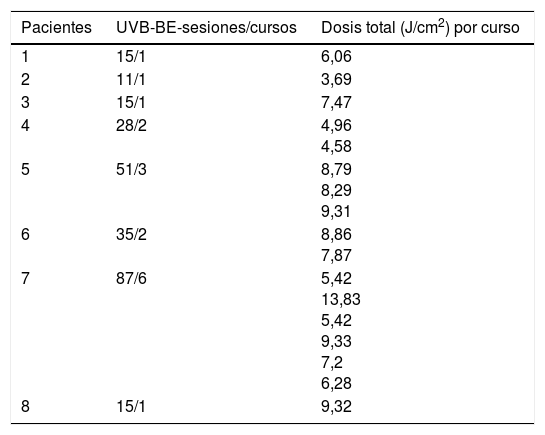 | Pacientes | UVB-BE-sesiones/cursos | Dosis total (J/cm$^2$) por curso |
|---|---|---|
| 1 | 15/1 | 6,06 |
| 2 | 11/1 | 3,69 |
| 3 | 15/1 | 7,47 |
| 4 | 28/2 | 4,96 |
| | | 4,58 |
| 5 | 51/3 | 8,79 |
| | | 8,29 |
| | | 9,31 |
| 6 | 35/2 | 8,86 |
| | | 7,87 |
| 7 | 87/6 | 5,42 |
| | | 13,83 |
| | | 5,42 |
| | | 9,33 |
| | | 7,2 |
| | | 6,28 |
| 8 | 15/1 | 9,32 |